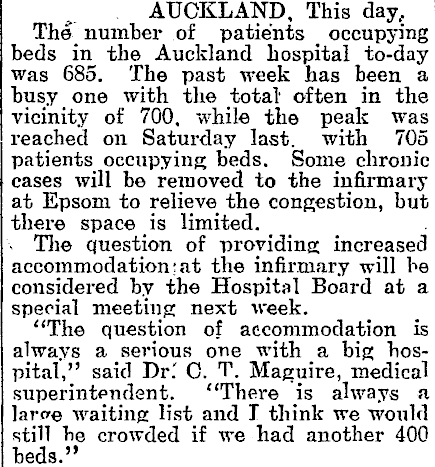 AUCKLAND, This day.

The number of patients occupying beds in the Auckland hospital to-day was 685. The past week has been a busy one with the total often in the vicinity of 700, while the peak was reached on Saturday last, with 705 patients occupying beds. Some chronic cases will be removed to the infirmary at Epsom to relieve the congestion, but there space is limited.

The question of providing increased accommodation at the infirmary will be considered by the Hospital Board at a special meeting next week.

"The question of accommodation is always a serious one with a big hospital," said Dr. C. T. Maguire, medical superintendent. "There is always a large waiting list and I think we would still be crowded if we had another 400 beds."